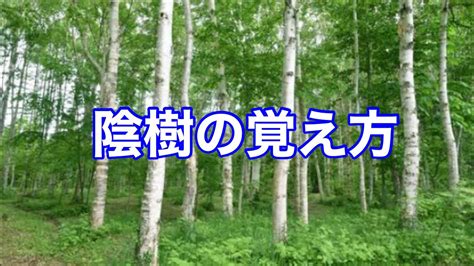 陰樹の覚え方